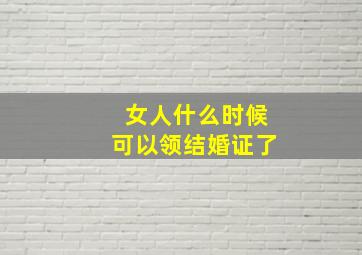 女人什么时候
可以领结婚证了